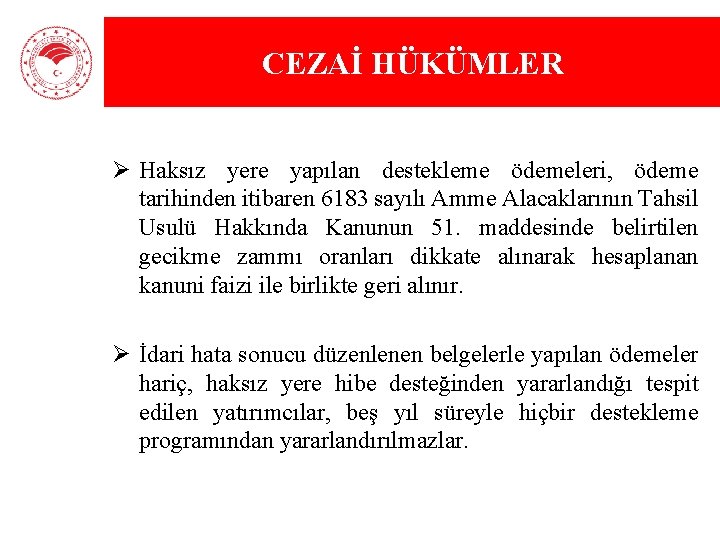 CEZAİ HÜKÜMLER

➢ Haksız yere yapılan destekleme ödemeleri, ödeme tarihinden itibaren 6183 sayılı Amme Alacaklarının Tahsil Usulü Hakkında Kanunun 51. maddesinde belirtilen gecikme zammı oranları dikkate alınarak hesaplanan kanuni faizi ile birlikte geri alınır.

➢ İdari hata sonucu düzenlenen belgelerle yapılan ödemeler hariç, haksız yere hibe desteğinden yararlandığı tespit edilen yatırımcılar, beş yıl süreyle hiçbir destekleme programından yararlandırılmazlar.